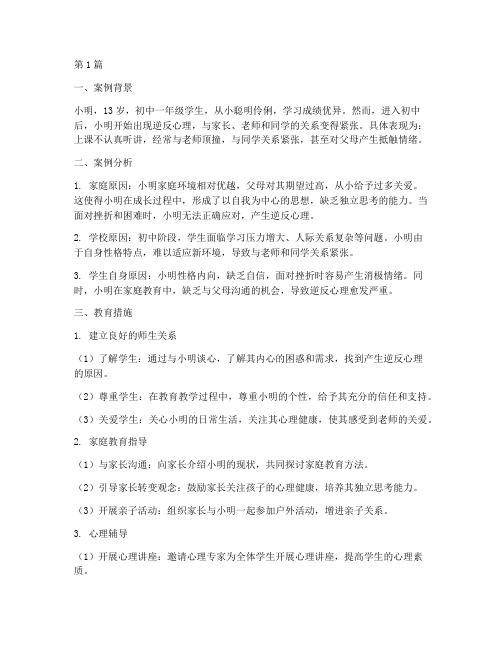 第1篇

一、案例背景

小明，13岁，初中一年级学生，从小聪明伶俐，学习成绩优异。然而，进入初中后，小明开始出现逆反心理，与家长、老师和同学的关系变得紧张。具体表现为：上课不认真听讲，经常与老师顶撞，与同学关系紧张，甚至对父母产生抵触情绪。

二、案例分析

1. 家庭原因：小明家庭环境相对优越，父母对其期望过高，从小给予过多关爱。这使得小明在成长过程中，形成了以自我为中心的思想，缺乏独立思考的能力。当面对挫折和困难时，小明无法正确应对，产生逆反心理。

2. 学校原因：初中阶段，学生面临学习压力增大、人际关系复杂等问题。小明由于自身性格特点，难以适应新环境，导致与老师和同学关系紧张。

3. 学生自身原因：小明性格内向，缺乏自信，面对挫折时容易产生消极情绪。同时，小明在家庭教育中，缺乏与父母沟通的机会，导致逆反心理愈发严重。

三、教育措施

1. 建立良好的师生关系

（1）了解学生：通过与小明谈心，了解其内心的困惑和需求，找到产生逆反心理的原因。

（2）尊重学生：在教育教学过程中，尊重小明的个性，给予其充分的信任和支持。

（3）关爱学生：关心小明的日常生活，关注其心理健康，使其感受到老师的关爱。

2. 家庭教育指导

（1）与家长沟通：向家长介绍小明的现状，共同探讨家庭教育方法。

（2）引导家长转变观念：鼓励家长关注孩子的心理健康，培养其独立思考能力。

（3）开展亲子活动：组织家长与小明一起参加户外活动，增进亲子关系。

3. 心理辅导

（1）开展心理讲座：邀请心理专家为全体学生开展心理讲座，提高学生的心理素质。